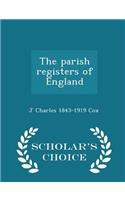 The parish registers of England

J Charles 1843-1919 Cox

SCHOLAR'S CHOICE